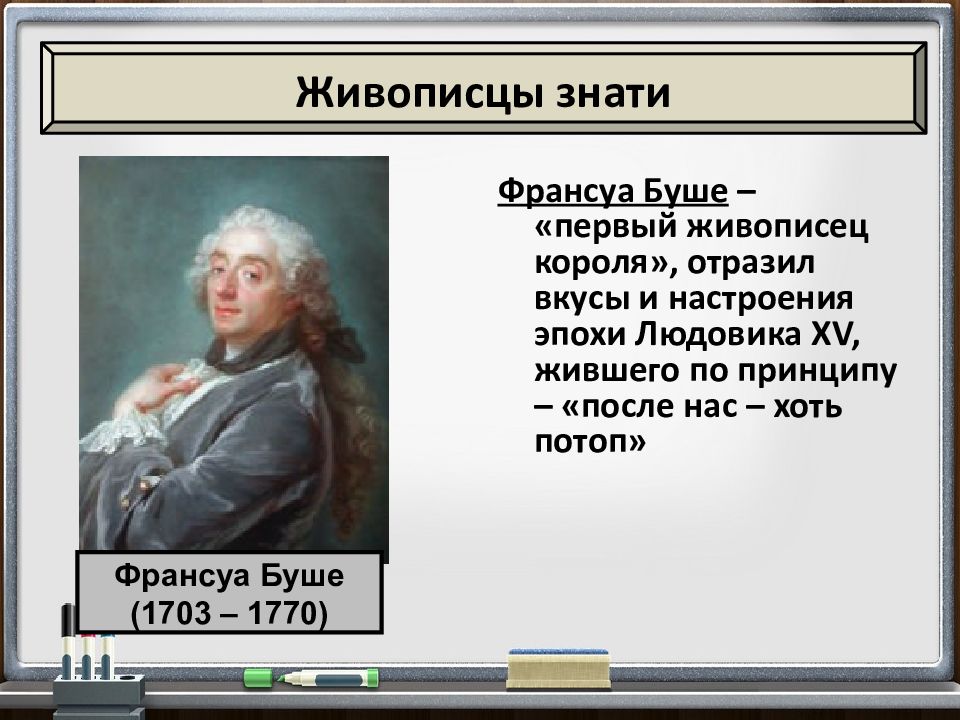 Живописцы знати

Франсуа Буше – «первый живописец короля», отразил вкусы и настроения эпохи Людовика XV, жившего по принципу – «после нас – хоть потоп»

Франсуа Буше (1703 – 1770)